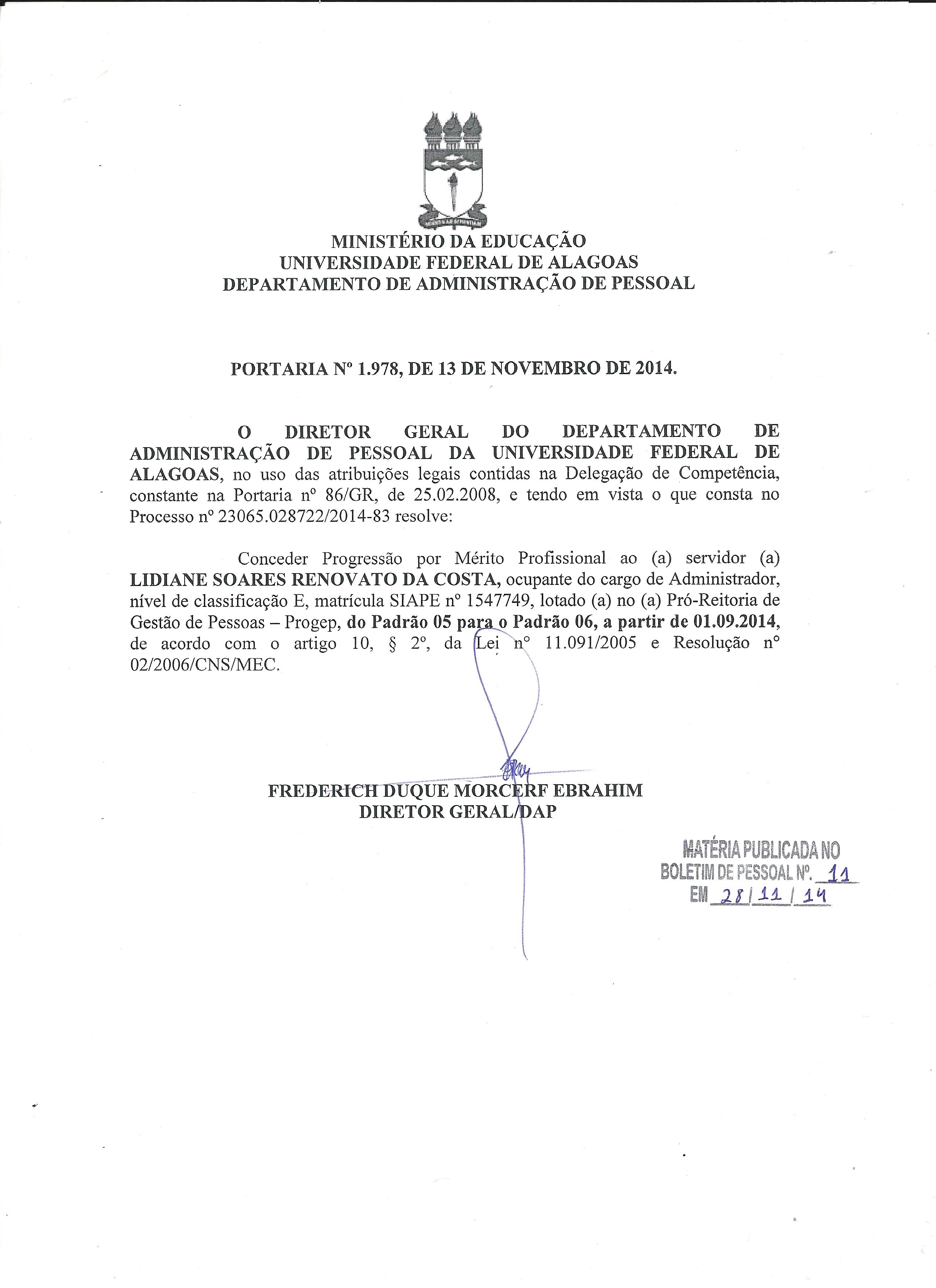 MINISTÉRIO DA EDUCAÇÃO
UNIVERSIDADE FEDERAL DE ALAGOAS
DEPARTAMENTO DE ADMINISTRAÇÃO DE PESSOAL

PORTARIA Nº 1.978, DE 13 DE NOVEMBRO DE 2014.

O DIRETOR GERAL DO DEPARTAMENTO DE ADMINISTRAÇÃO DE PESSOAL DA UNIVERSIDADE FEDERAL DE ALAGOAS, no uso das atribuições legais contidas na Delegação de Competência, constante na Portaria nº 86/GR, de 25.02.2008, e tendo em vista o que consta no Processo nº 23065.028722/2014-83 resolve:

Conceder Progressão por Mérito Profissional ao (a) servidor (a) LIDIANE SOARES RENOVATO DA COSTA, ocupante do cargo de Administrador, nível de classificação E, matrícula SIAPE nº 1547749, lotado (a) no (a) Pró-Reitoria de Gestão de Pessoas – Progep, do Padrão 05 para o Padrão 06, a partir de 01.09.2014, de acordo com o artigo 10, § 2º, da Lei nº 11.091/2005 e Resolução nº 02/2006/CNS/MEC.

FREDERICH DUQUE MORCERF EBRAHIM
DIRETOR GERAL/DAP

MATÉRIA PUBLICADA NO
BOLETIM DE PESSOAL Nº. 11
EM 28/11/14